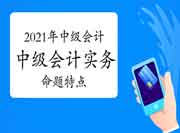 2021年中级会计
中级会计实务
命题特点